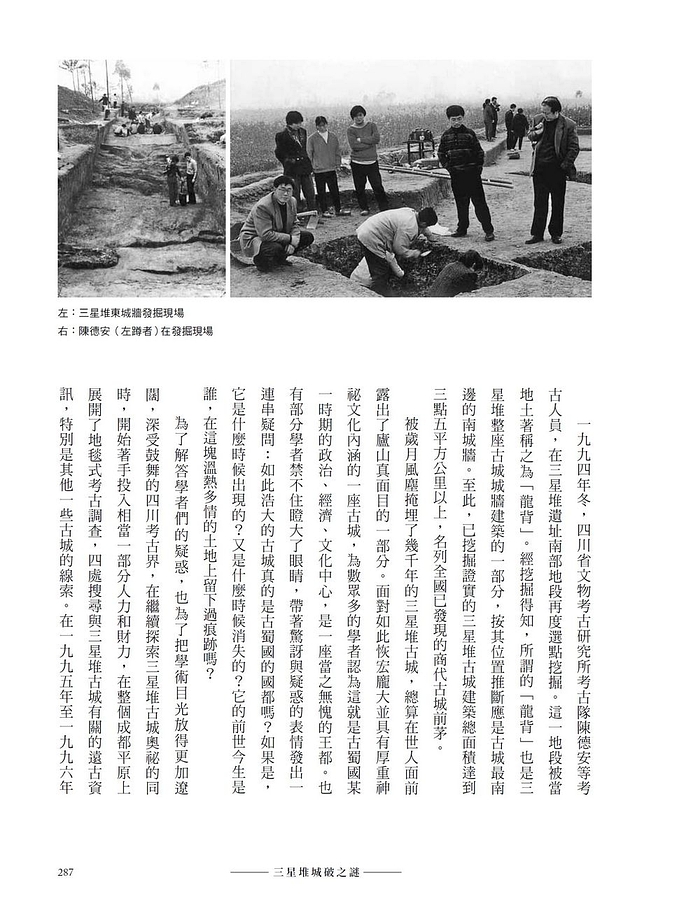 左：三星堆東城牆發掘現場
右：陳德安（左蹲者）在發掘現場

一九九四年冬，四川省文物考古研究所考古隊陳德安等考古人員，在三星堆遺址南部地段再度選點挖掘。這一地段被當地土著稱之為「龍背」。經挖掘得知，所謂的「龍背」也是三星堆整座古城城牆建築的一部分，按其位置推斷應是古城最南邊的南城牆。至此，已挖掘證實的三星堆古城建築總面積達到三點五平方公里以上，名列全國已發現的商代古城前茅。

被歲月風塵掩埋了幾千年的三星堆古城，總算在世人面前露出了廬山真面目的一部分。面對如此恢宏龐大並具有厚重神祕文化內涵的一座古城，為數眾多的學者認為這就是古蜀國某一時期的政治、經濟、文化中心，是一座當之無愧的王都。也有部分學者禁不住瞪大了眼睛，帶著驚訝與疑惑的表情發出一連串疑問：如此浩大的古城真的是古蜀國的國都嗎？如果是，它是什麼時候出現的？又是什麼時候消失的？它的前世今生是誰，在這塊溫熱多情的土地上留下過痕跡嗎？

為了解答學者們的疑惑，也為了把學術目光放得更加遼闊，深受鼓舞的四川考古界，在繼續探索三星堆古城奧祕的同時，開始著手投入相當一部分人力和財力，在整個成都平原上展開了地毯式考古調查，四處搜尋與三星堆古城有關的遠古資訊，特別是其他一些古城的線索。在一九九五年至一九九六年

287

三星堆城破之謎